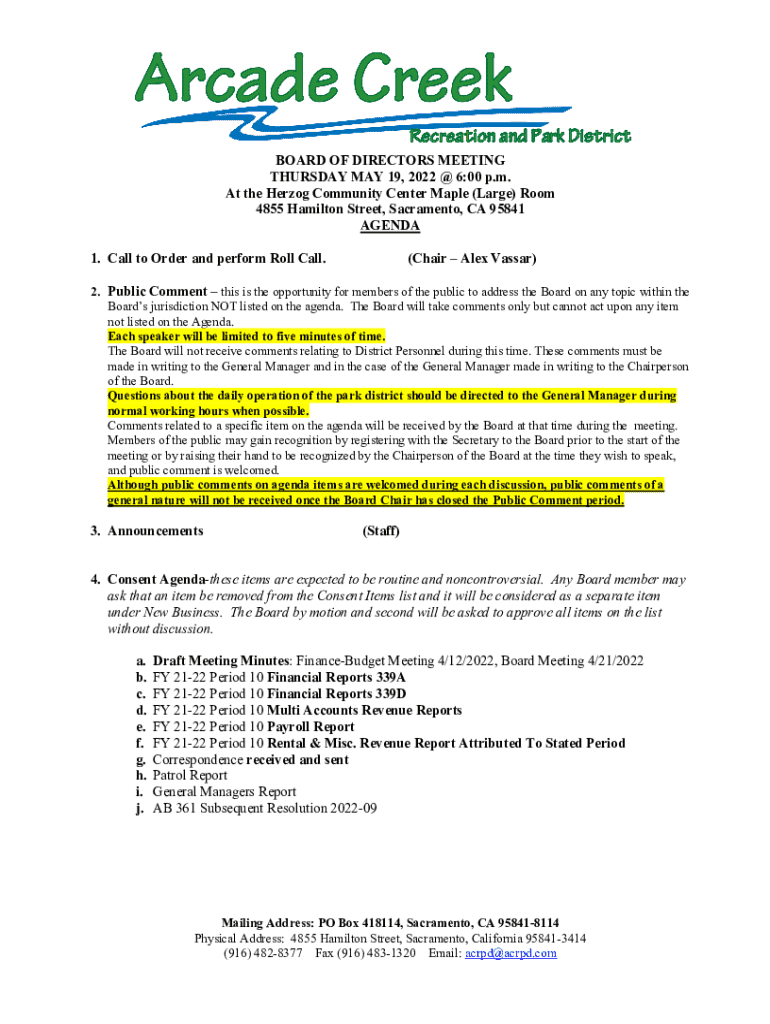 Arcade Creek
Recreation and Park District

BOARD OF DIRECTORS MEETING
THURSDAY MAY 19, 2022 @ 6:00 p.m.
At the Herzog Community Center Maple (Large) Room
4855 Hamilton Street, Sacramento, CA 95841
AGENDA

1. Call to Order and perform Roll Call. (Chair – Alex Vassar)

2. Public Comment – this is the opportunity for members of the public to address the Board on any topic within the Board's jurisdiction NOT listed on the agenda. The Board will take comments only but cannot act upon any item not listed on the Agenda.
Each speaker will be limited to five minutes of time.
The Board will not receive comments relating to District Personnel during this time. These comments must be made in writing to the General Manager and in the case of the General Manager made in writing to the Chairperson of the Board.
Questions about the daily operation of the park district should be directed to the General Manager during normal working hours when possible.
Comments related to a specific item on the agenda will be received by the Board at that time during the meeting. Members of the public may gain recognition by registering with the Secretary to the Board prior to the start of the meeting or by raising their hand to be recognized by the Chairperson of the Board at the time they wish to speak, and public comment is welcomed.
Although public comments on agenda items are welcomed during each discussion, public comments of a general nature will not be received once the Board Chair has closed the Public Comment period.

3. Announcements (Staff)

4. Consent Agenda-these items are expected to be routine and noncontroversial. Any Board member may ask that an item be removed from the Consent Items list and it will be considered as a separate item under New Business. The Board by motion and second will be asked to approve all items on the list without discussion.

a. Draft Meeting Minutes: Finance-Budget Meeting 4/12/2022, Board Meeting 4/21/2022
b. FY 21-22 Period 10 Financial Reports 339A
c. FY 21-22 Period 10 Financial Reports 339D
d. FY 21-22 Period 10 Multi Accounts Revenue Reports
e. FY 21-22 Period 10 Payroll Report
f. FY 21-22 Period 10 Rental & Misc. Revenue Report Attributed To Stated Period
g. Correspondence received and sent
h. Patrol Report
i. General Managers Report
j. AB 361 Subsequent Resolution 2022-09

Mailing Address: PO Box 418114, Sacramento, CA 95841-8114
Physical Address: 4855 Hamilton Street, Sacramento, California 95841-3414
(916) 482-8377 Fax (916) 483-1320 Email: acrpd@acrpd.com